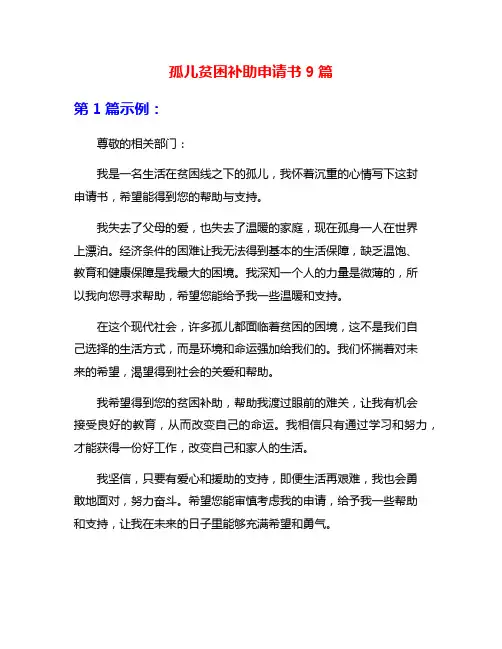 孤儿贫困补助申请书 9 篇

第 1 篇示例：

尊敬的相关部门：

我是一名生活在贫困线之下的孤儿，我怀着沉重的心情写下这封申请书，希望能得到您的帮助与支持。

我失去了父母的爱，也失去了温暖的家庭，现在孤身一人在世界上漂泊。经济条件的困难让我无法得到基本的生活保障，缺乏温饱、教育和健康保障是我最大的困境。我深知一个人的力量是微薄的，所以我向您寻求帮助，希望您能给予我一些温暖和支持。

在这个现代社会，许多孤儿都面临着贫困的困境，这不是我们自己选择的生活方式，而是环境和命运强加给我们的。我们怀揣着对未来的希望，渴望得到社会的关爱和帮助。

我希望得到您的贫困补助，帮助我渡过眼前的难关，让我有机会接受良好的教育，从而改变自己的命运。我相信只有通过学习和努力，才能获得一份好工作，改变自己和家人的生活。

我坚信，只要有爱心和援助的支持，即便生活再艰难，我也会勇敢地面对，努力奋斗。希望您能审慎考虑我的申请，给予我一些帮助和支持，让我在未来的日子里能够充满希望和勇气。